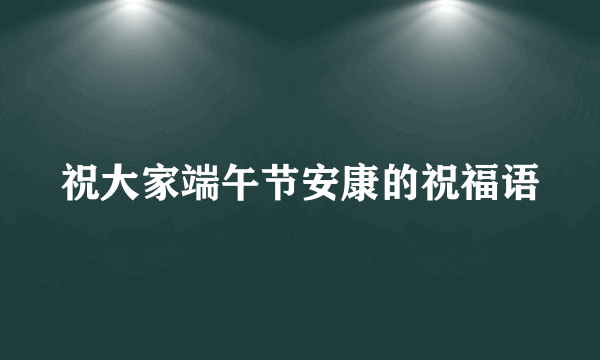 祝大家端午节安康的祝福语